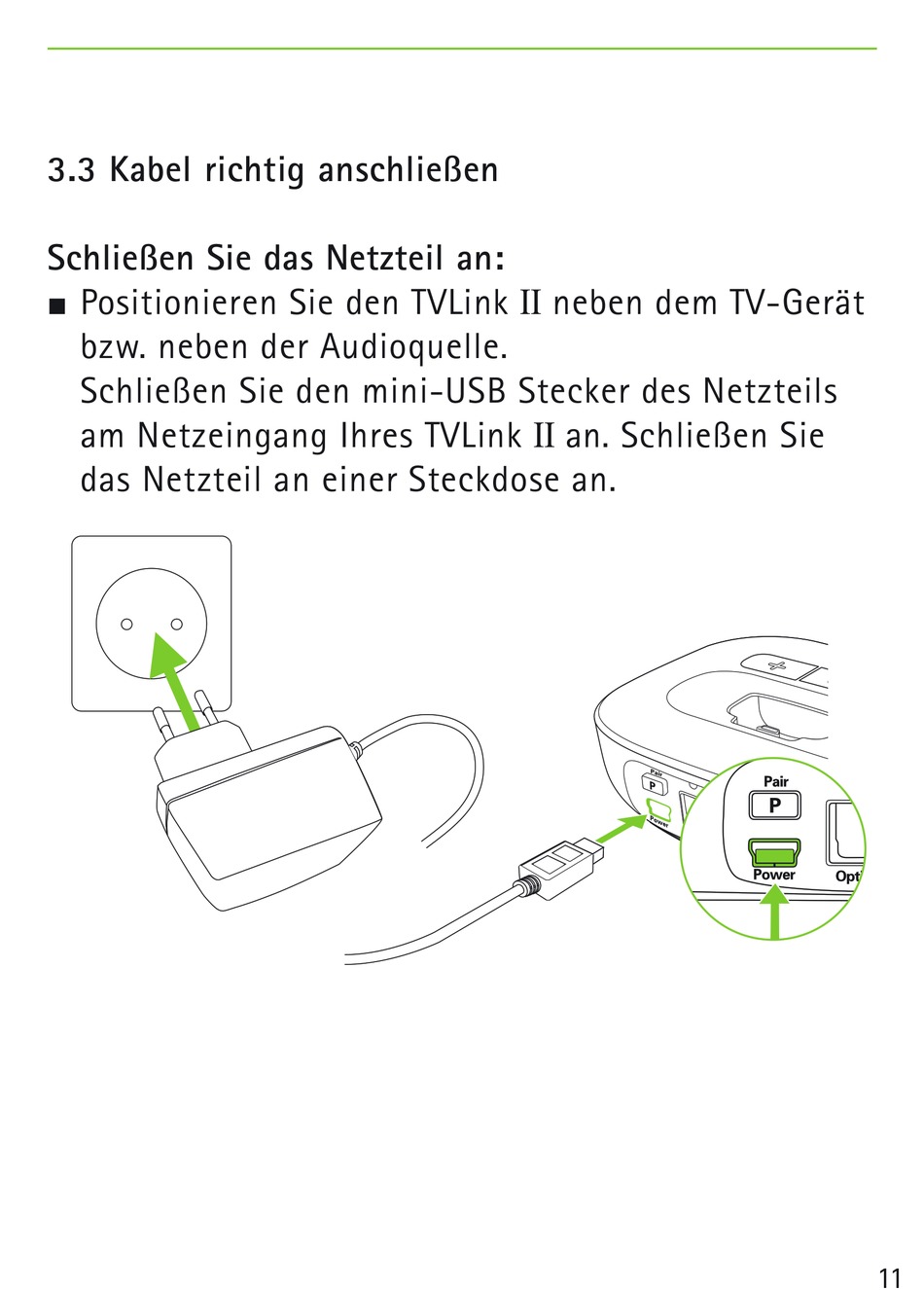 3.3 Kabel richtig anschließen

Schließen Sie das Netzteil an:

■ Positionieren Sie den TVLink II neben dem TV-Gerät bzw. neben der Audioquelle.
Schließen Sie den mini-USB Stecker des Netzteils am Netzeingang Ihres TVLink II an. Schließen Sie das Netzteil an einer Steckdose an.

Pair
P
Power
Pair
P
Power
Opt

11